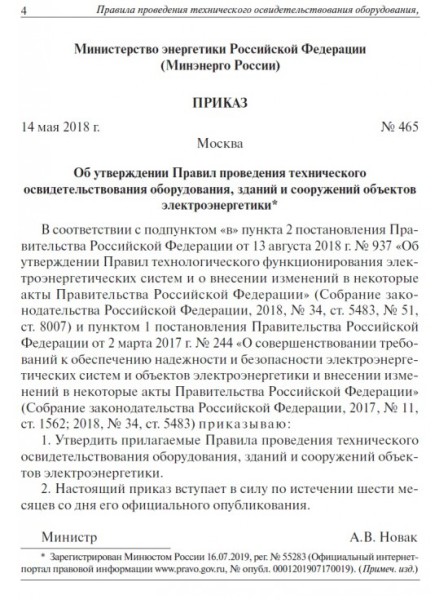 4 Правила проведения технического освидетельствования оборудования,

Министерство энергетики Российской Федерации
(Минэнерго России)

ПРИКАЗ

14 мая 2018 г. № 465

Москва

Об утверждении Правил проведения технического освидетельствования оборудования, зданий и сооружений объектов электроэнергетики*

В соответствии с подпунктом «в» пункта 2 постановления Правительства Российской Федерации от 13 августа 2018 г. № 937 «Об утверждении Правил технологического функционирования электроэнергетических систем и о внесении изменений в некоторые акты Правительства Российской Федерации» (Собрание законодательства Российской Федерации, 2018, № 34, ст. 5483, № 51, ст. 8007) и пунктом 1 постановления Правительства Российской Федерации от 2 марта 2017 г. № 244 «О совершенствовании требований к обеспечению надежности и безопасности электроэнергетических систем и объектов электроэнергетики и внесении изменений в некоторые акты Правительства Российской Федерации» (Собрание законодательства Российской Федерации, 2017, № 11, ст. 1562; 2018, № 34, ст. 5483) приказываю:

1. Утвердить прилагаемые Правила проведения технического освидетельствования оборудования, зданий и сооружений объектов электроэнергетики.

2. Настоящий приказ вступает в силу по истечении шести месяцев со дня его официального опубликования.

Министр А.В. Новак

* Зарегистрирован Минюстом России 16.07.2019, рег. № 55283 (Официальный интернет-портал правовой информации www.pravo.gov.ru, № опубл. 0001201907170019). (Примеч. изд.)